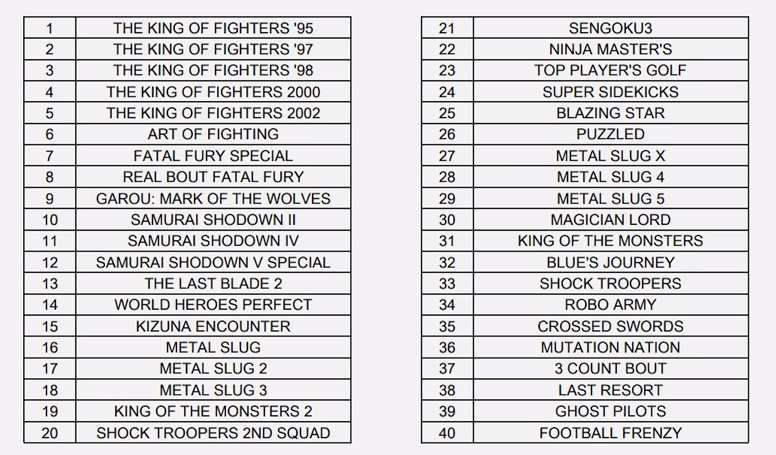 | 1 | THE KING OF FIGHTERS '95 |
|---|---|
| 2 | THE KING OF FIGHTERS '97 |
| 3 | THE KING OF FIGHTERS '98 |
| 4 | THE KING OF FIGHTERS 2000 |
| 5 | THE KING OF FIGHTERS 2002 |
| 6 | ART OF FIGHTING |
| 7 | FATAL FURY SPECIAL |
| 8 | REAL BOUT FATAL FURY |
| 9 | GAROU: MARK OF THE WOLVES |
| 10 | SAMURAI SHODOWN II |
| 11 | SAMURAI SHODOWN IV |
| 12 | SAMURAI SHODOWN V SPECIAL |
| 13 | THE LAST BLADE 2 |
| 14 | WORLD HEROES PERFECT |
| 15 | KIZUNA ENCOUNTER |
| 16 | METAL SLUG |
| 17 | METAL SLUG 2 |
| 18 | METAL SLUG 3 |
| 19 | KING OF THE MONSTERS 2 |
| 20 | SHOCK TROOPERS 2ND SQUAD |

| 21 | SENGOKU3 |
|---|---|
| 22 | NINJA MASTER'S |
| 23 | TOP PLAYER'S GOLF |
| 24 | SUPER SIDEKICKS |
| 25 | BLAZING STAR |
| 26 | PUZZLED |
| 27 | METAL SLUG X |
| 28 | METAL SLUG 4 |
| 29 | METAL SLUG 5 |
| 30 | MAGICIAN LORD |
| 31 | KING OF THE MONSTERS |
| 32 | BLUE'S JOURNEY |
| 33 | SHOCK TROOPERS |
| 34 | ROBO ARMY |
| 35 | CROSSED SWORDS |
| 36 | MUTATION NATION |
| 37 | 3 COUNT BOUT |
| 38 | LAST RESORT |
| 39 | GHOST PILOTS |
| 40 | FOOTBALL FRENZY |